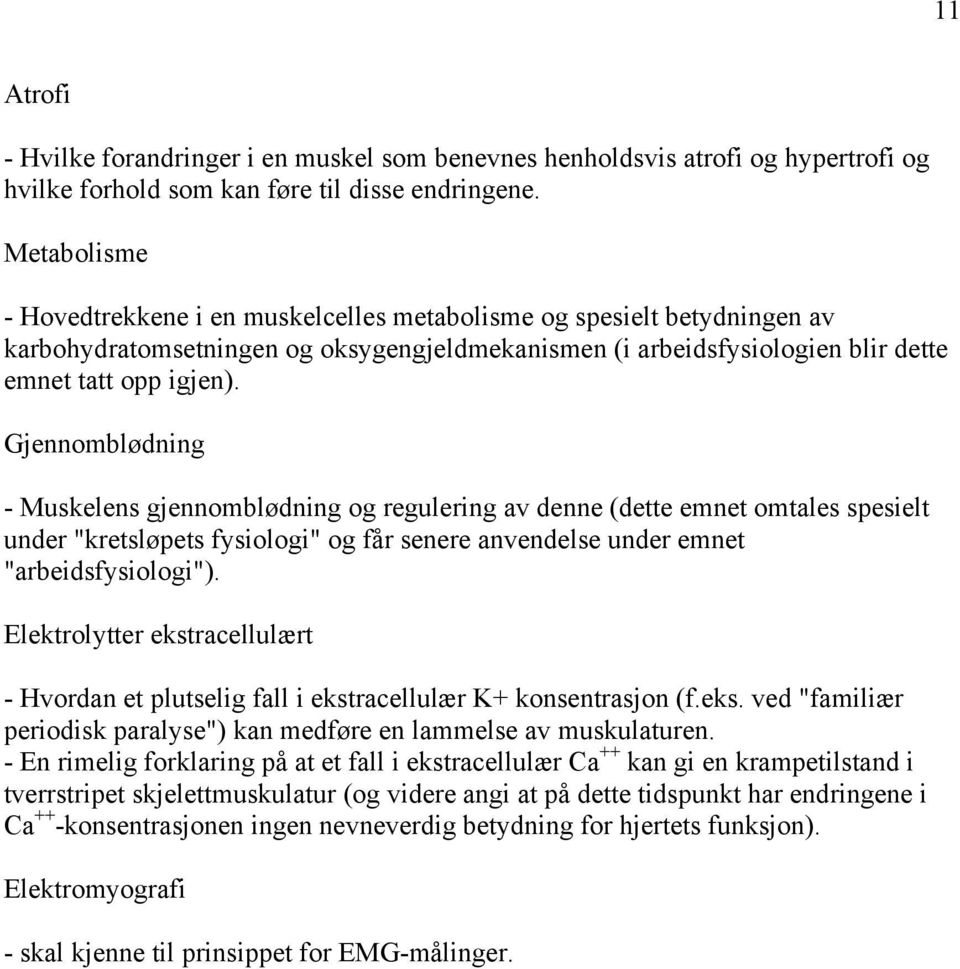 11

Atrofi

- Hvilke forandringer i en muskel som benevnes henholdsvis atrofi og hypertrofi og hvilke forhold som kan føre til disse endringene.

Metabolisme

- Hovedtrekkene i en muskelcelles metabolisme og spesielt betydningen av karbohydratomsetningen og oksygengjeldmekanismen (i arbeidsfysiologien blir dette emnet tatt opp igjen).

Gjennomblødning

- Muskelens gjennomblødning og regulering av denne (dette emnet omtales spesielt under "kretsløpets fysiologi" og får senere anvendelse under emnet "arbeidsfysiologi").

Elektrolytter ekstracellulært

- Hvordan et plutselig fall i ekstracellulær K+ konsentrasjon (f.eks. ved "familiær periodisk paralyse") kan medføre en lammelse av muskulaturen.
- En rimelig forklaring på at et fall i ekstracellulær $Ca^{++}$ kan gi en krampetilstand i tverrstripet skjelettmuskulatur (og videre angi at på dette tidspunkt har endringene i $Ca^{++}$-konsentrasjonen ingen nevneverdig betydning for hjertets funksjon).

Elektromyografi

- skal kjenne til prinsippet for EMG-målinger.